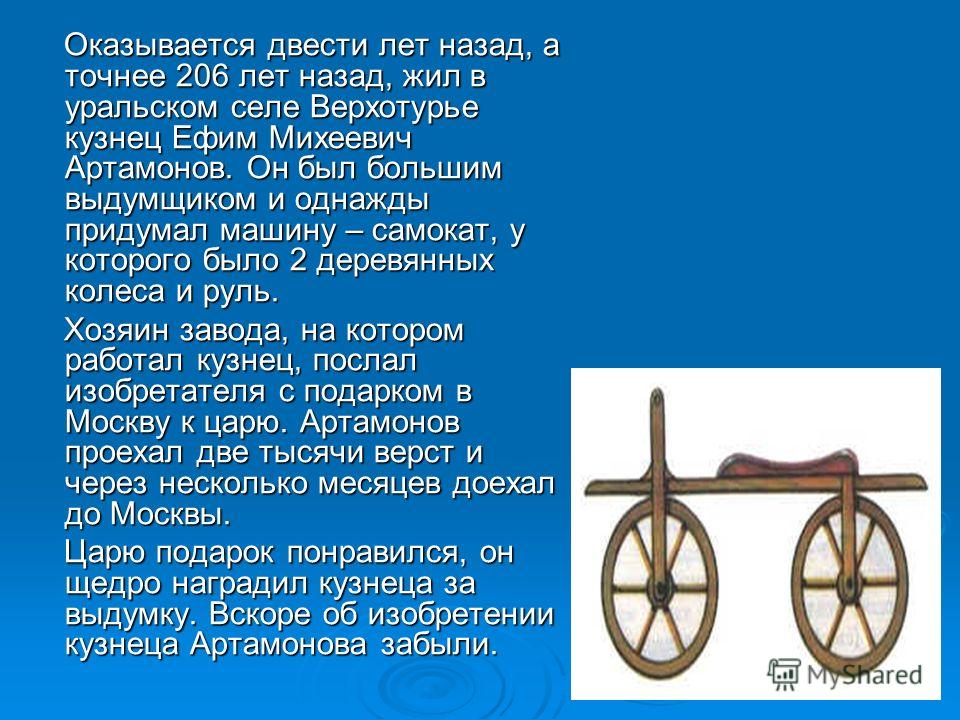 Оказывается двести лет назад, а точнее 206 лет назад, жил в уральском селе Верхотурье кузнец Ефим Михеевич Артамонов. Он был большим выдумщиком и однажды придумал машину – самокат, у которого было 2 деревянных колеса и руль.

Хозяин завода, на котором работал кузнец, послал изобретателя с подарком в Москву к царю. Артамонов проехал две тысячи верст и через несколько месяцев доехал до Москвы.

Царю подарок понравился, он щедро наградил кузнеца за выдумку. Вскоре об изобретении кузнеца Артамонова забыли.

MyShared